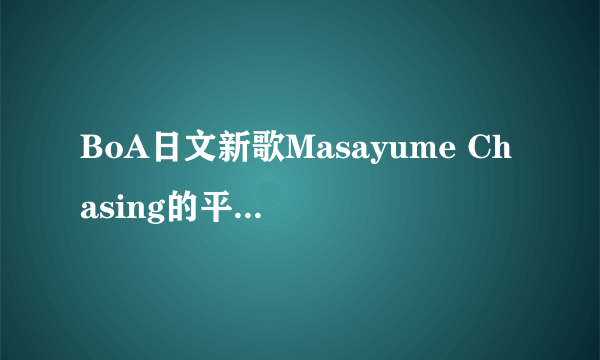 BoA日文新歌Masayume Chasing的平...